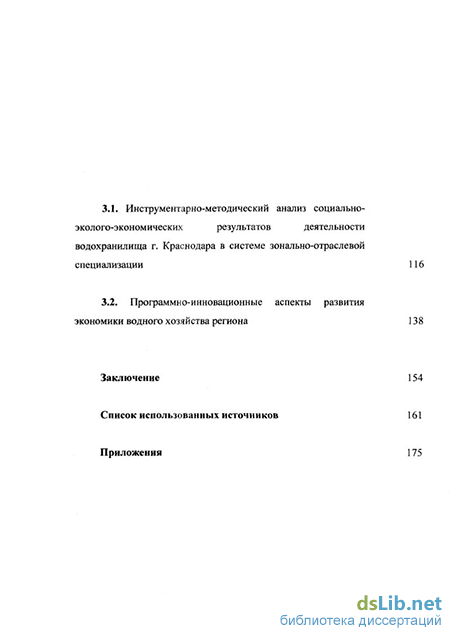 3.1. Инструментарно-методический анализ социально-эколого-экономических результатов деятельности водохранилища г. Краснодара в системе зонально-отраслевой специализации 116

3.2. Программно-инновационные аспекты развития экономики водного хозяйства региона 138

Заключение 154

Список использованных источников 161

Приложения 175

dsLib.net
библиотека диссертаций